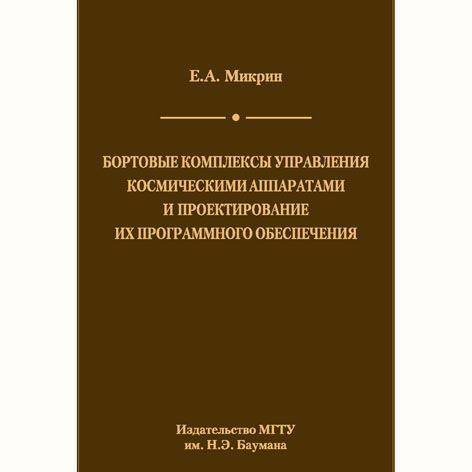 Е.А. Микрин

БОРТОВЫЕ КОМПЛЕКСЫ УПРАВЛЕНИЯ КОСМИЧЕСКИМИ АППАРАТАМИ И ПРОЕКТИРОВАНИЕ ИХ ПРОГРАММНОГО ОБЕСПЕЧЕНИЯ

Издательство МГТУ им. Н.Э. Баумана